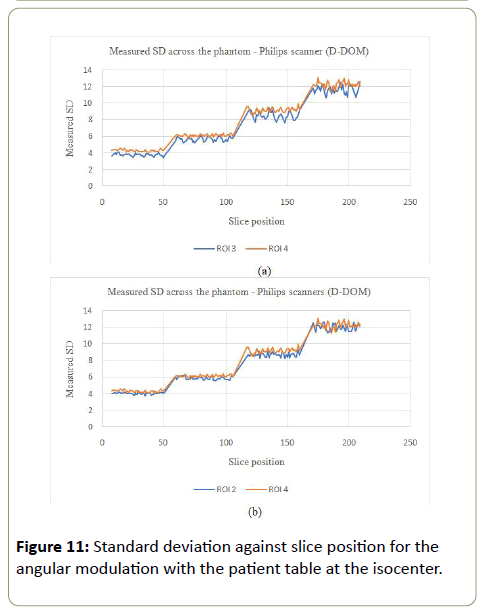 Measured SD across the phantom - Philips scanner (D-DOM)

Measured SD

14
12
10
8
6
4
2
0

0 50 100 150 200 250

Slice position

ROI 3 ROI 4

(a)

Measured SD across the phantom - Philips scanners (D-DOM)

Measured SD

14
12
10
8
6
4
2
0

0 50 100 150 200 250

Slice position

ROI 2 ROI 4

(b)

**Figure 11:** Standard deviation against slice position for the angular modulation with the patient table at the isocenter.